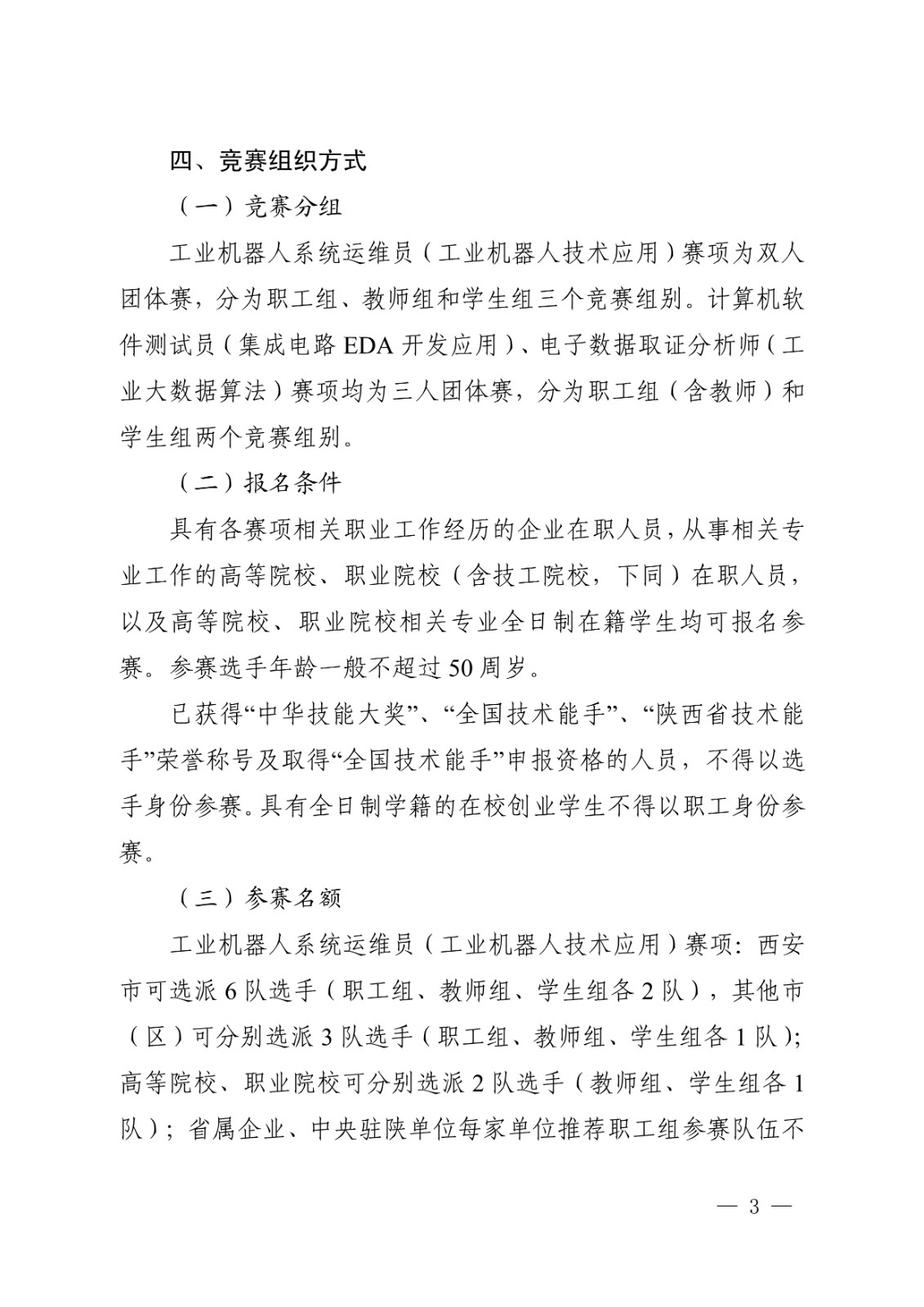 四、竞赛组织方式

（一）竞赛分组

工业机器人系统运维员（工业机器人技术应用）赛项为双人团体赛，分为职工组、教师组和学生组三个竞赛组别。计算机软件测试员（集成电路 EDA 开发应用）、电子数据取证分析师（工业大数据算法）赛项均为三人团体赛，分为职工组（含教师）和学生组两个竞赛组别。

（二）报名条件

具有各赛项相关职业工作经历的企业在职人员，从事相关专业工作的高等院校、职业院校（含技工院校，下同）在职人员，以及高等院校、职业院校相关专业全日制在籍学生均可报名参赛。参赛选手年龄一般不超过 50 周岁。

已获得“中华技能大奖”、“全国技术能手”、“陕西省技术能手”荣誉称号及取得“全国技术能手”申报资格的人员，不得以选手身份参赛。具有全日制学籍的在校创业学生不得以职工身份参赛。

（三）参赛名额

工业机器人系统运维员（工业机器人技术应用）赛项：西安市可选派 6 队选手（职工组、教师组、学生组各 2 队），其他市（区）可分别选派 3 队选手（职工组、教师组、学生组各 1 队）；高等院校、职业院校可分别选派 2 队选手（教师组、学生组各 1 队）；省属企业、中央驻陕单位每家单位推荐职工组参赛队伍不

— 3 —